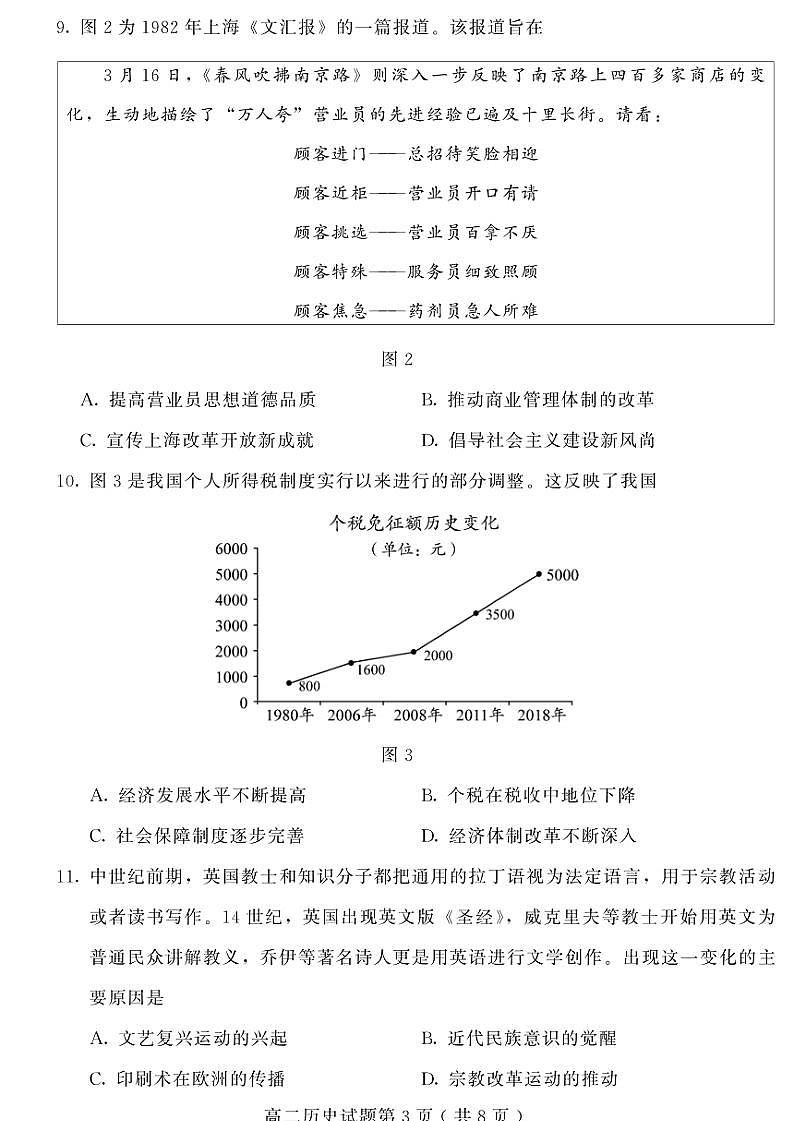 9. 图 2 为 1982 年上海《文汇报》的一篇报道。该报道旨在

3 月 16 日，《春风吹拂南京路》则深入一步反映了南京路上四百多家商店的变化，生动地描绘了“万人夸”营业员的先进经验已遍及十里长街。请看：

顾客进门——总招待笑脸相迎

顾客近柜——营业员开口有请

顾客挑选——营业员百拿不厌

顾客特殊——服务员细致照顾

顾客焦急——药剂员急人所难

图 2

A. 提高营业员思想道德品质

B. 推动商业管理体制的改革

C. 宣传上海改革开放新成就

D. 倡导社会主义建设新风尚

10. 图 3 是我国个人所得税制度实行以来进行的部分调整。这反映了我国

个税免征额历史变化
（单位：元）

6000
5000
4000
3000
2000
1000
0

800
1600
2000
3500
5000

1980年 2006年 2008年 2011年 2018年

图 3

A. 经济发展水平不断提高

B. 个税在税收中地位下降

C. 社会保障制度逐步完善

D. 经济体制改革不断深入

11. 中世纪前期，英国教士和知识分子都把通用的拉丁语视为法定语言，用于宗教活动或者读书写作。14 世纪，英国出现英文版《圣经》，威克里夫等教士开始用英文为普通民众讲解教义，乔伊等著名诗人更是用英语进行文学创作。出现这一变化的主要原因是

A. 文艺复兴运动的兴起

B. 近代民族意识的觉醒

C. 印刷术在欧洲的传播

D. 宗教改革运动的推动

高二历史试题第 3 页（共 8 页）